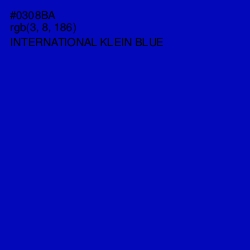 #0308BA
rgb(3, 8, 186)
INTERNATIONAL KLEIN BLUE